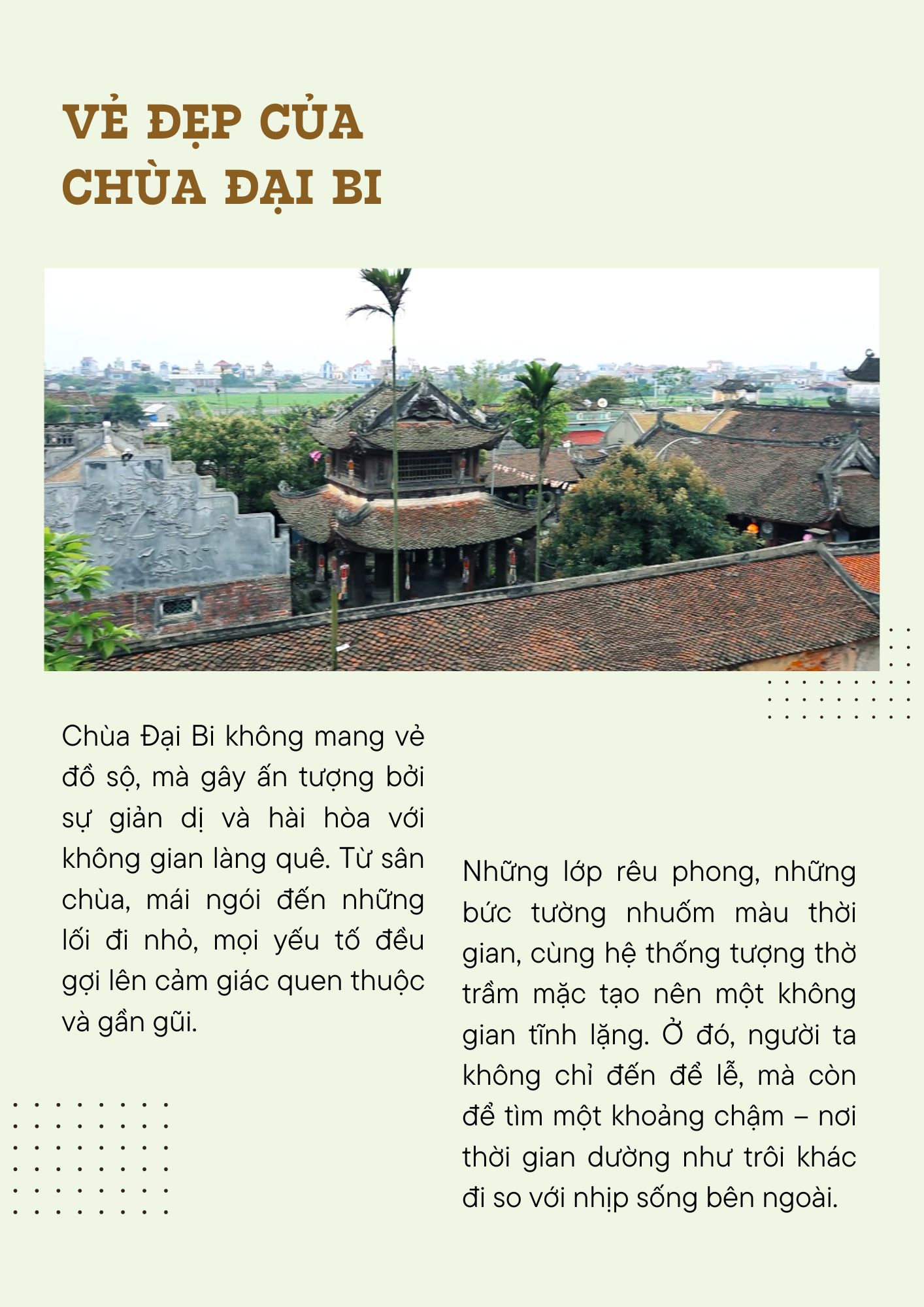 VẺ ĐẸP CỦA CHÙA ĐẠI BI

Chùa Đại Bi không mang vẻ đồ sộ, mà gây ấn tượng bởi sự giản dị và hài hòa với không gian làng quê. Từ sân chùa, mái ngói đến những lối đi nhỏ, mọi yếu tố đều gợi lên cảm giác quen thuộc và gần gũi.

Những lớp rêu phong, những bức tường nhuốm màu thời gian, cùng hệ thống tượng thờ trầm mặc tạo nên một không gian tĩnh lặng. Ở đó, người ta không chỉ đến để lễ, mà còn để tìm một khoảng chậm – nơi thời gian dường như trôi khác đi so với nhịp sống bên ngoài.